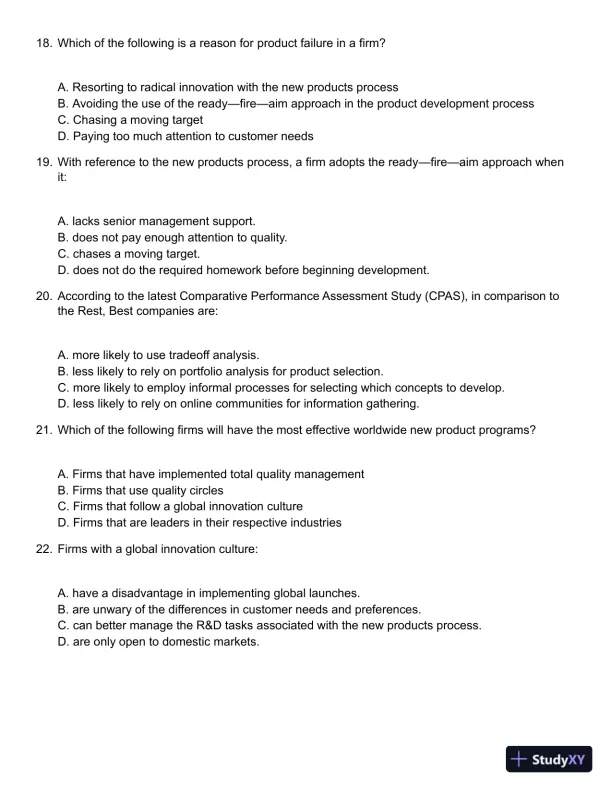 18. Which of the following is a reason for product failure in a firm?

A. Resorting to radical innovation with the new products process
B. Avoiding the use of the ready—fire—aim approach in the product development process
C. Chasing a moving target
D. Paying too much attention to customer needs

19. With reference to the new products process, a firm adopts the ready—fire—aim approach when it:

A. lacks senior management support.
B. does not pay enough attention to quality.
C. chases a moving target.
D. does not do the required homework before beginning development.

20. According to the latest Comparative Performance Assessment Study (CPAS), in comparison to the Rest, Best companies are:

A. more likely to use tradeoff analysis.
B. less likely to rely on portfolio analysis for product selection.
C. more likely to employ informal processes for selecting which concepts to develop.
D. less likely to rely on online communities for information gathering.

21. Which of the following firms will have the most effective worldwide new product programs?

A. Firms that have implemented total quality management
B. Firms that use quality circles
C. Firms that follow a global innovation culture
D. Firms that are leaders in their respective industries

22. Firms with a global innovation culture:

A. have a disadvantage in implementing global launches.
B. are unwary of the differences in customer needs and preferences.
C. can better manage the R&D tasks associated with the new products process.
D. are only open to domestic markets.

StudyXY